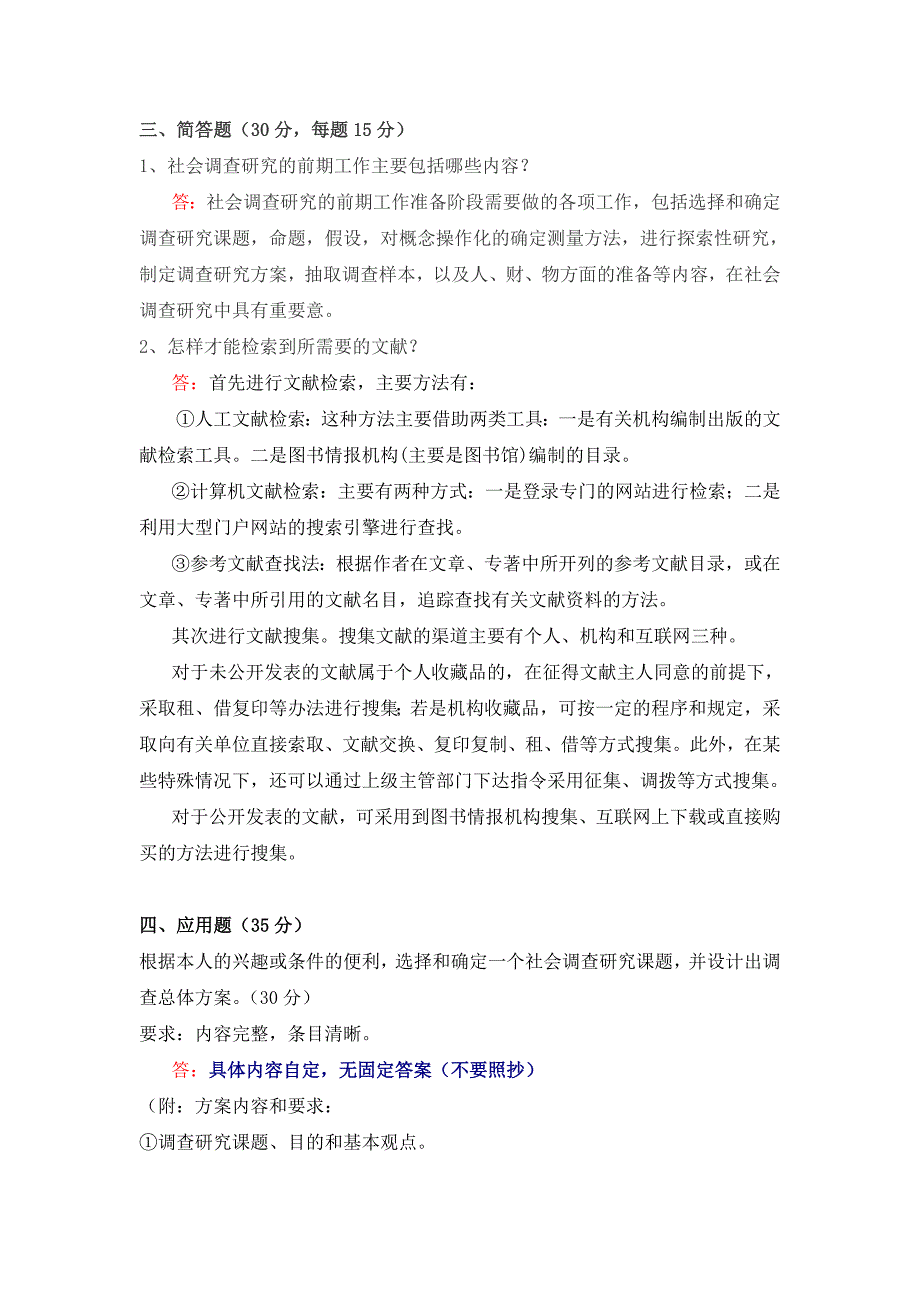 三、简答题（30 分，每题 15 分）

1、社会调查研究的前期工作主要包括哪些内容？

答：社会调查研究的前期工作准备阶段需要做的各项工作，包括选择和确定调查研究课题，命题，假设，对概念操作化的确定测量方法，进行探索性研究，制定调查研究方案，抽取调查样本，以及人、财、物方面的准备等内容，在社会调查研究中具有重要意。

2、怎样才能检索到所需要的文献？

答：首先进行文献检索，主要方法有：

①人工文献检索：这种方法主要借助两类工具：一是有关机构编制出版的文献检索工具。二是图书情报机构(主要是图书馆)编制的目录。

②计算机文献检索：主要有两种方式：一是登录专门的网站进行检索；二是利用大型门户网站的搜索引擎进行查找。

③参考文献查找法：根据作者在文章、专著中所开列的参考文献目录，或在文章、专著中所引用的文献名目，追踪查找有关文献资料的方法。

其次进行文献搜集。搜集文献的渠道主要有个人、机构和互联网三种。

对于未公开发表的文献属于个人收藏品的，在征得文献主人同意的前提下，采取租、借复印等办法进行搜集;若是机构收藏品，可按一定的程序和规定，采取向有关单位直接索取、文献交换、复印复制、租、借等方式搜集。此外，在某些特殊情况下，还可以通过上级主管部门下达指令采用征集、调拨等方式搜集。

对于公开发表的文献，可采用到图书情报机构搜集、互联网上下载或直接购买的方法进行搜集。

四、应用题（35 分）

根据本人的兴趣或条件的便利，选择和确定一个社会调查研究课题，并设计出调查总体方案。（30 分）

要求：内容完整，条目清晰。

答：具体内容自定，无固定答案（不要照抄）

（附：方案内容和要求：

①调查研究课题、目的和基本观点。